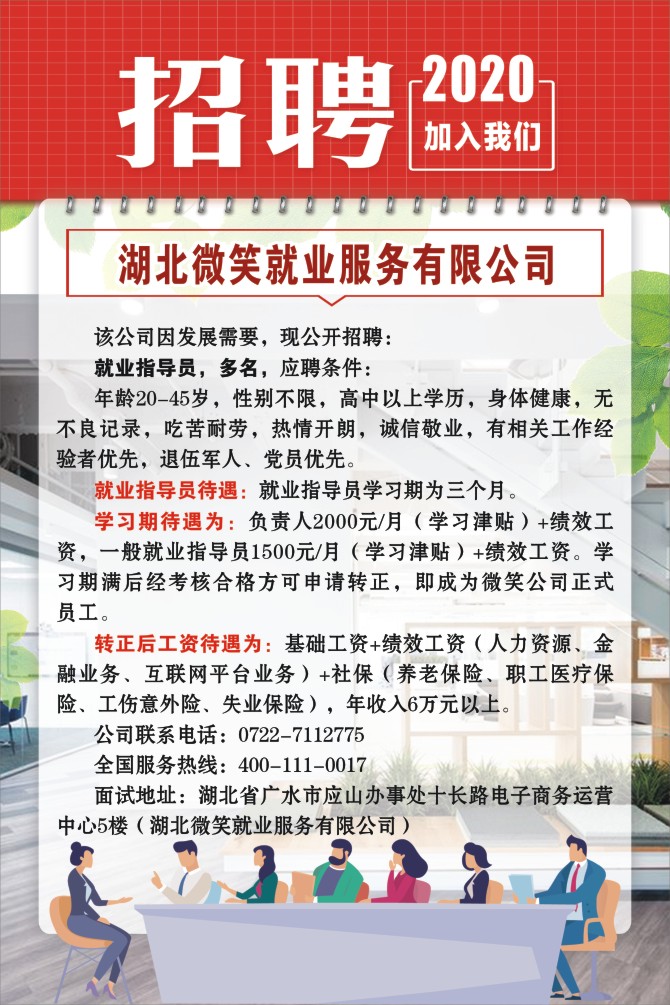 招聘 2020 加入我们

湖北微笑就业服务有限公司

该公司因发展需要，现公开招聘：

就业指导员，多名，应聘条件：

年龄20-45岁，性别不限，高中以上学历，身体健康，无不良记录，吃苦耐劳，热情开朗，诚信敬业，有相关工作经验者优先，退伍军人、党员优先。

就业指导员待遇：就业指导员学习期为三个月。

学习期待遇为：负责人2000元/月（学习津贴）+绩效工资，一般就业指导员1500元/月（学习津贴）+绩效工资。学习期满后经考核合格方可申请转正，即成为微笑公司正式员工。

转正后工资待遇为：基础工资+绩效工资（人力资源、金融业务、互联网平台业务）+社保（养老保险、职工医疗保险、工伤意外险、失业保险），年收入6万元以上。

公司联系电话：0722-7112775

全国服务热线：400-111-0017

面试地址：湖北省广水市应山办事处十长路电子商务运营中心5楼（湖北微笑就业服务有限公司）